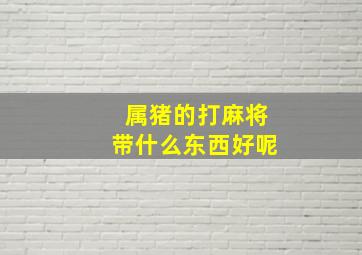 属猪的打麻将
带什么东西好呢